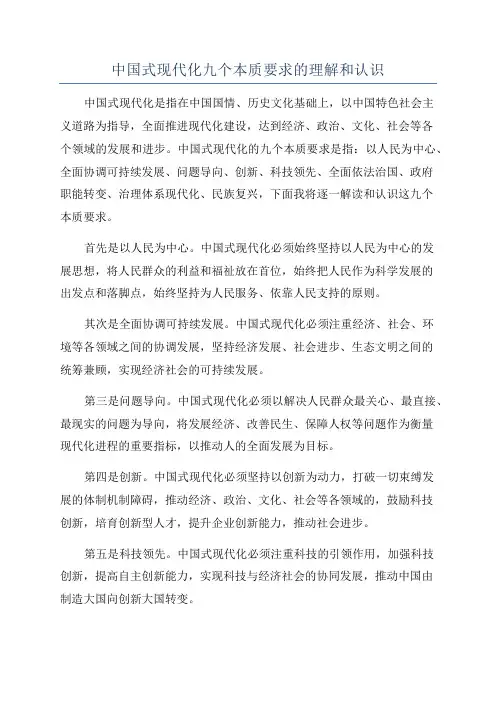 中国式现代化九个本质要求的理解和认识

中国式现代化是指在中国国情、历史文化基础上，以中国特色社会主义道路为指导，全面推进现代化建设，达到经济、政治、文化、社会等各个领域的发展和进步。中国式现代化的九个本质要求是指：以人民为中心、全面协调可持续发展、问题导向、创新、科技领先、全面依法治国、政府职能转变、治理体系现代化、民族复兴，下面我将逐一解读和认识这九个本质要求。

首先是以人民为中心。中国式现代化必须始终坚持以人民为中心的发展思想，将人民群众的利益和福祉放在首位，始终把人民作为科学发展的出发点和落脚点，始终坚持为人民服务、依靠人民支持的原则。

其次是全面协调可持续发展。中国式现代化必须注重经济、社会、环境等各领域之间的协调发展，坚持经济发展、社会进步、生态文明之间的统筹兼顾，实现经济社会的可持续发展。

第三是问题导向。中国式现代化必须以解决人民群众最关心、最直接、最现实的问题为导向，将发展经济、改善民生、保障人权等问题作为衡量现代化进程的重要指标，以推动人的全面发展为目标。

第四是创新。中国式现代化必须坚持以创新为动力，打破一切束缚发展的体制机制障碍，推动经济、政治、文化、社会等各领域的，鼓励科技创新，培育创新型人才，提升企业创新能力，推动社会进步。

第五是科技领先。中国式现代化必须注重科技的引领作用，加强科技创新，提高自主创新能力，实现科技与经济社会的协同发展，推动中国由制造大国向创新大国转变。